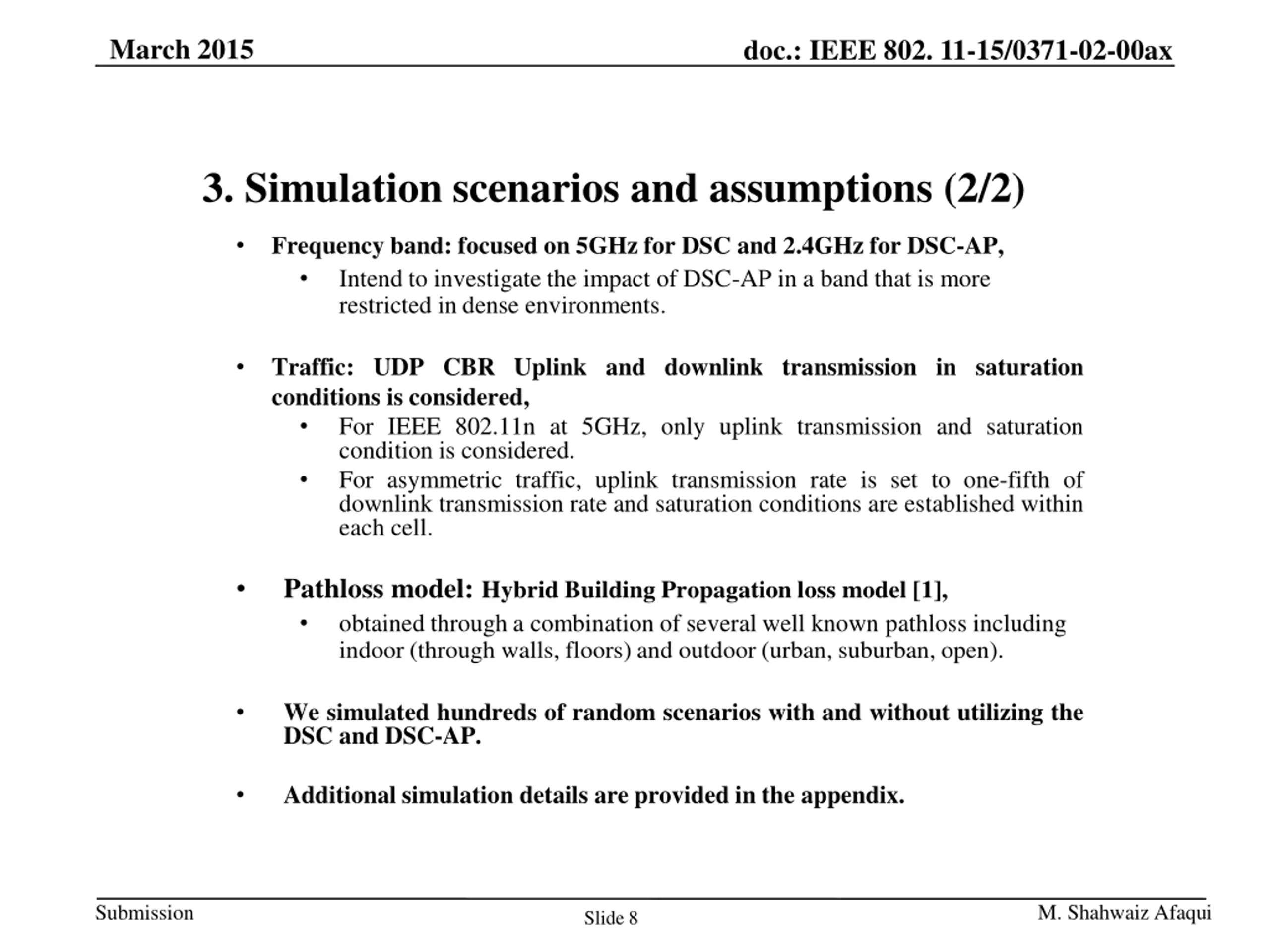 March 2015

doc.: IEEE 802. 11-15/0371-02-00ax

3. Simulation scenarios and assumptions (2/2)

• Frequency band: focused on 5GHz for DSC and 2.4GHz for DSC-AP,
  • Intend to investigate the impact of DSC-AP in a band that is more restricted in dense environments.

• Traffic: UDP CBR Uplink and downlink transmission in saturation conditions is considered,
  • For IEEE 802.11n at 5GHz, only uplink transmission and saturation condition is considered.
  • For asymmetric traffic, uplink transmission rate is set to one-fifth of downlink transmission rate and saturation conditions are established within each cell.

• Pathloss model: Hybrid Building Propagation loss model [1],
  • obtained through a combination of several well known pathloss including indoor (through walls, floors) and outdoor (urban, suburban, open).

• We simulated hundreds of random scenarios with and without utilizing the DSC and DSC-AP.

• Additional simulation details are provided in the appendix.

Submission

Slide 8

M. Shahwaiz Afaqui